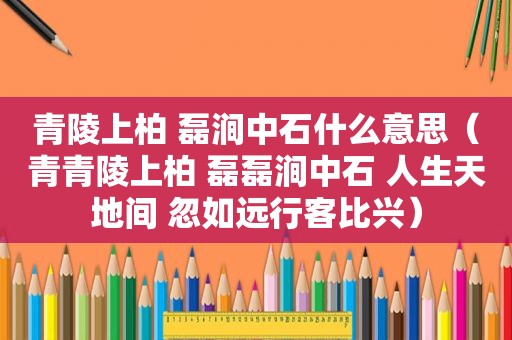 青陵上柏 磊涧中石什么意思（青青陵上柏 磊磊涧中石 人生天地间 忽如远行客比兴）